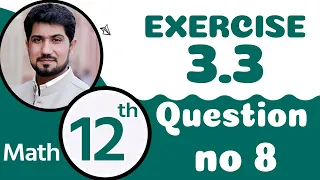 EXERCISE
3.3

Question
no 8

Math 12th